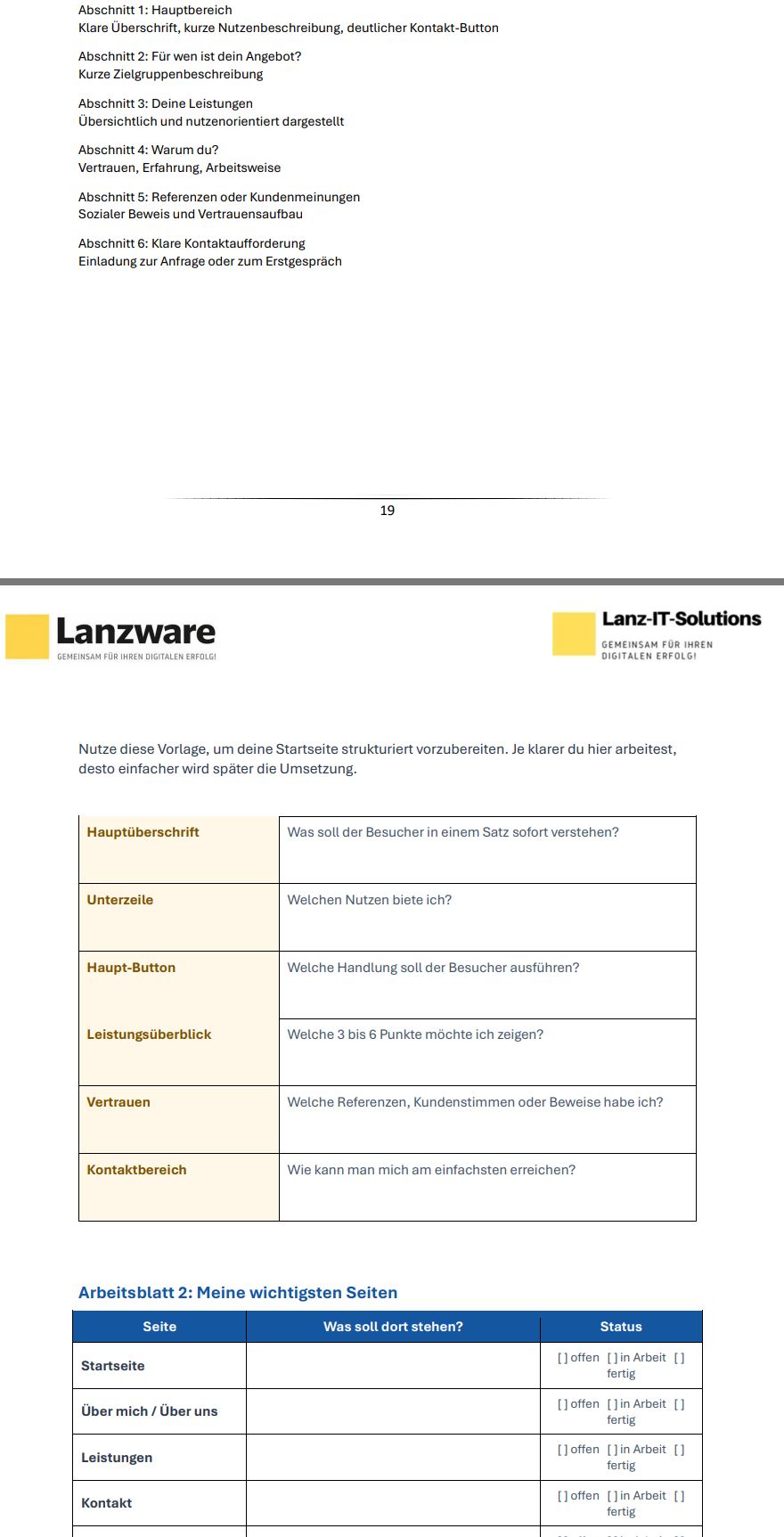 Abschnitt 1: Hauptbereich
Klare Überschrift, kurze Nutzenbeschreibung, deutlicher Kontakt-Button

Abschnitt 2: Für wen ist dein Angebot?
Kurze Zielgruppenbeschreibung

Abschnitt 3: Deine Leistungen
Übersichtlich und nutzenorientiert dargestellt

Abschnitt 4: Warum du?
Vertrauen, Erfahrung, Arbeitsweise

Abschnitt 5: Referenzen oder Kundenmeinungen
Sozialer Beweis und Vertrauensaufbau

Abschnitt 6: Klare Kontaktaufforderung
Einladung zur Anfrage oder zum Erstgespräch

19

Lanzware
GEMEINSAM FÜR IHREN DIGITALEN ERFOLG!

Lanz-IT-Solutions
GEMEINSAM FÜR IHREN DIGITALEN ERFOLG!

Nutze diese Vorlage, um deine Startseite strukturiert vorzubereiten. Je klarer du hier arbeitest, desto einfacher wird später die Umsetzung.

| Hauptüberschrift | Was soll der Besucher in einem Satz sofort verstehen? |
|---|---|
| Unterzeile | Welchen Nutzen biete ich? |
| Haupt-Button | Welche Handlung soll der Besucher ausführen? |
| Leistungsüberblick | Welche 3 bis 6 Punkte möchte ich zeigen? |
| Vertrauen | Welche Referenzen, Kundenstimmen oder Beweise habe ich? |
| Kontaktbereich | Wie kann man mich am einfachsten erreichen? |

Arbeitsblatt 2: Meine wichtigsten Seiten

| Seite | Was soll dort stehen? | Status |
|---|---|---|
| Startseite | | [ ] offen [ ] in Arbeit [ ] fertig |
| Über mich / Über uns | | [ ] offen [ ] in Arbeit [ ] fertig |
| Leistungen | | [ ] offen [ ] in Arbeit [ ] fertig |
| Kontakt | | [ ] offen [ ] in Arbeit [ ] fertig |